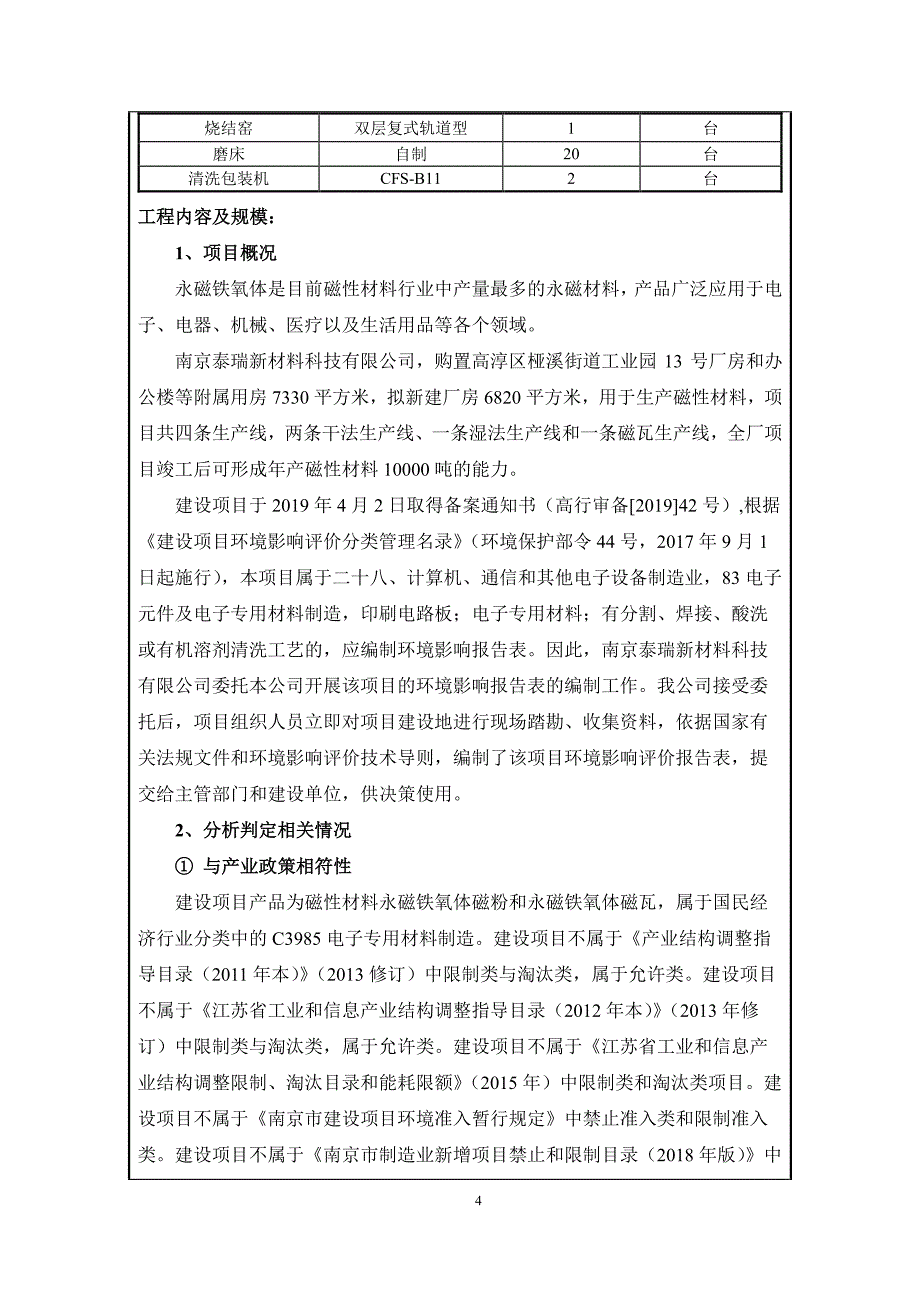 | 烧结窑 | 双层复式轨道型 | 1 | 台 |
|---|---|---|---|
| 磨床 | 自制 | 20 | 台 |
| 清洗包装机 | CFS-B11 | 2 | 台 |

工程内容及规模：

1、项目概况

永磁铁氧体是目前磁性材料行业中产量最多的永磁材料，产品广泛应用于电子、电器、机械、医疗以及生活用品等各个领域。

南京泰瑞新材料科技有限公司，购置高淳区桠溪街道工业园 13 号厂房和办公楼等附属用房 7330 平方米，拟新建厂房 6820 平方米，用于生产磁性材料，项目共四条生产线，两条干法生产线、一条湿法生产线和一条磁瓦生产线，全厂项目竣工后可形成年产磁性材料 10000 吨的能力。

建设项目于 2019 年 4 月 2 日取得备案通知书（高行审备[2019]42 号）,根据《建设项目环境影响评价分类管理名录》（环境保护部令 44 号，2017 年 9 月 1 日起施行），本项目属于二十八、计算机、通信和其他电子设备制造业，83 电子元件及电子专用材料制造，印刷电路板；电子专用材料；有分割、焊接、酸洗或有机溶剂清洗工艺的，应编制环境影响报告表。因此，南京泰瑞新材料科技有限公司委托本公司开展该项目的环境影响报告表的编制工作。我公司接受委托后，项目组织人员立即对项目建设地进行现场踏勘、收集资料，依据国家有关法规文件和环境影响评价技术导则，编制了该项目环境影响评价报告表，提交给主管部门和建设单位，供决策使用。

2、分析判定相关情况

① 与产业政策相符性

建设项目产品为磁性材料永磁铁氧体磁粉和永磁铁氧体磁瓦，属于国民经济行业分类中的 C3985 电子专用材料制造。建设项目不属于《产业结构调整指导目录（2011 年本）》（2013 修订）中限制类与淘汰类，属于允许类。建设项目不属于《江苏省工业和信息产业结构调整指导目录（2012 年本）》（2013 年修订）中限制类与淘汰类，属于允许类。建设项目不属于《江苏省工业和信息产业结构调整限制、淘汰目录和能耗限额》（2015 年）中限制类和淘汰类项目。建设项目不属于《南京市建设项目环境准入暂行规定》中禁止准入类和限制准入类。建设项目不属于《南京市制造业新增项目禁止和限制目录（2018 年版）》中

4